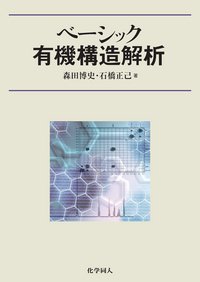 ベーシック
有機構造解析

森田博史・石橋正己 著

化学同人